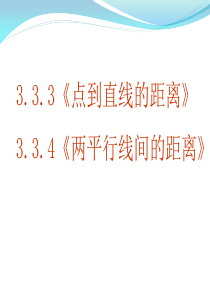 3.3.3《点到直线的距离》

3.3.4《两平行线间的距离》